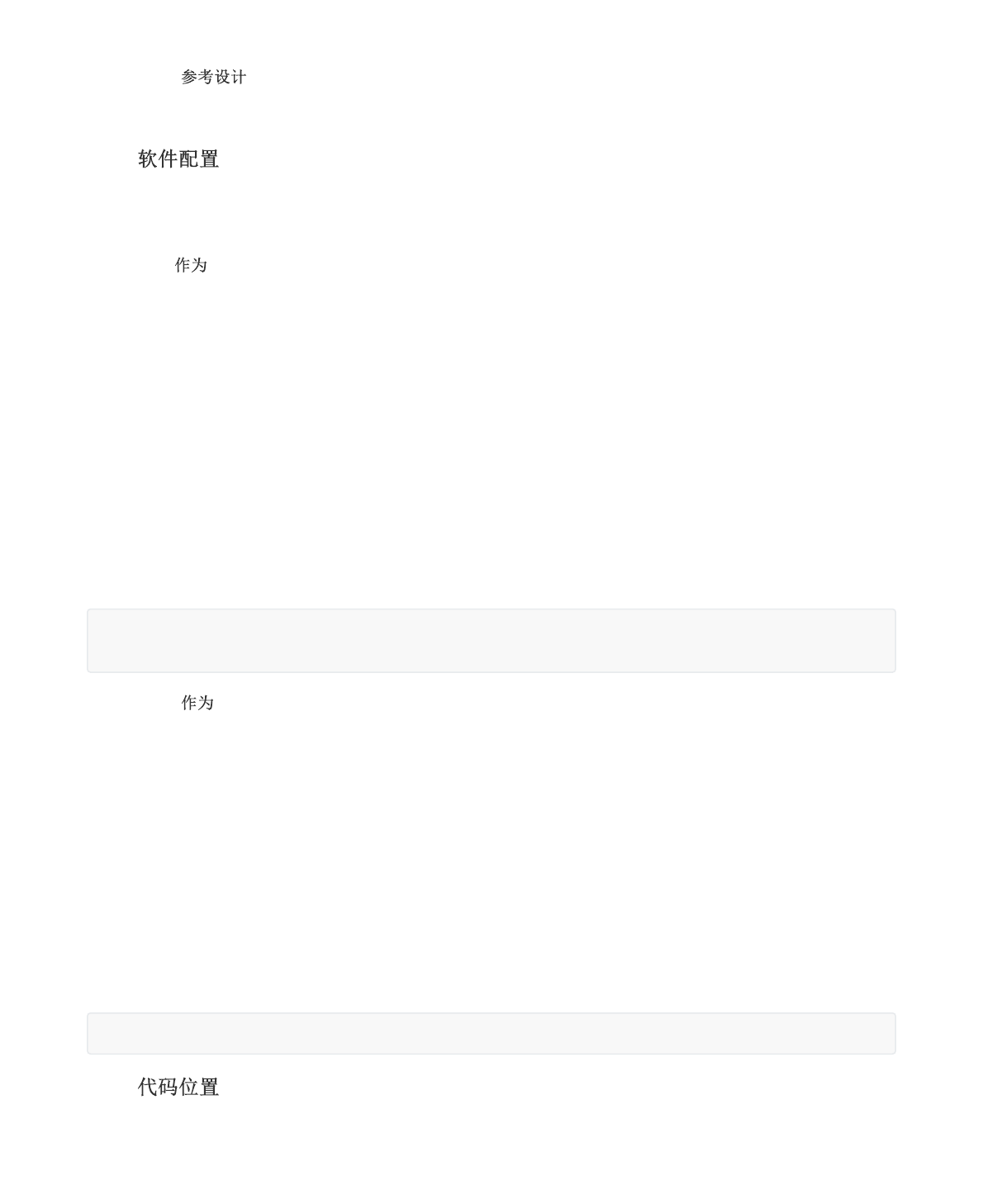 参考设计

软件配置

作为

作为

代码位置